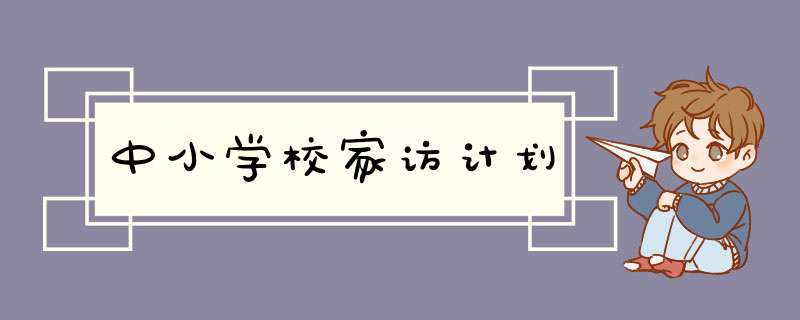 中小学校家访计划